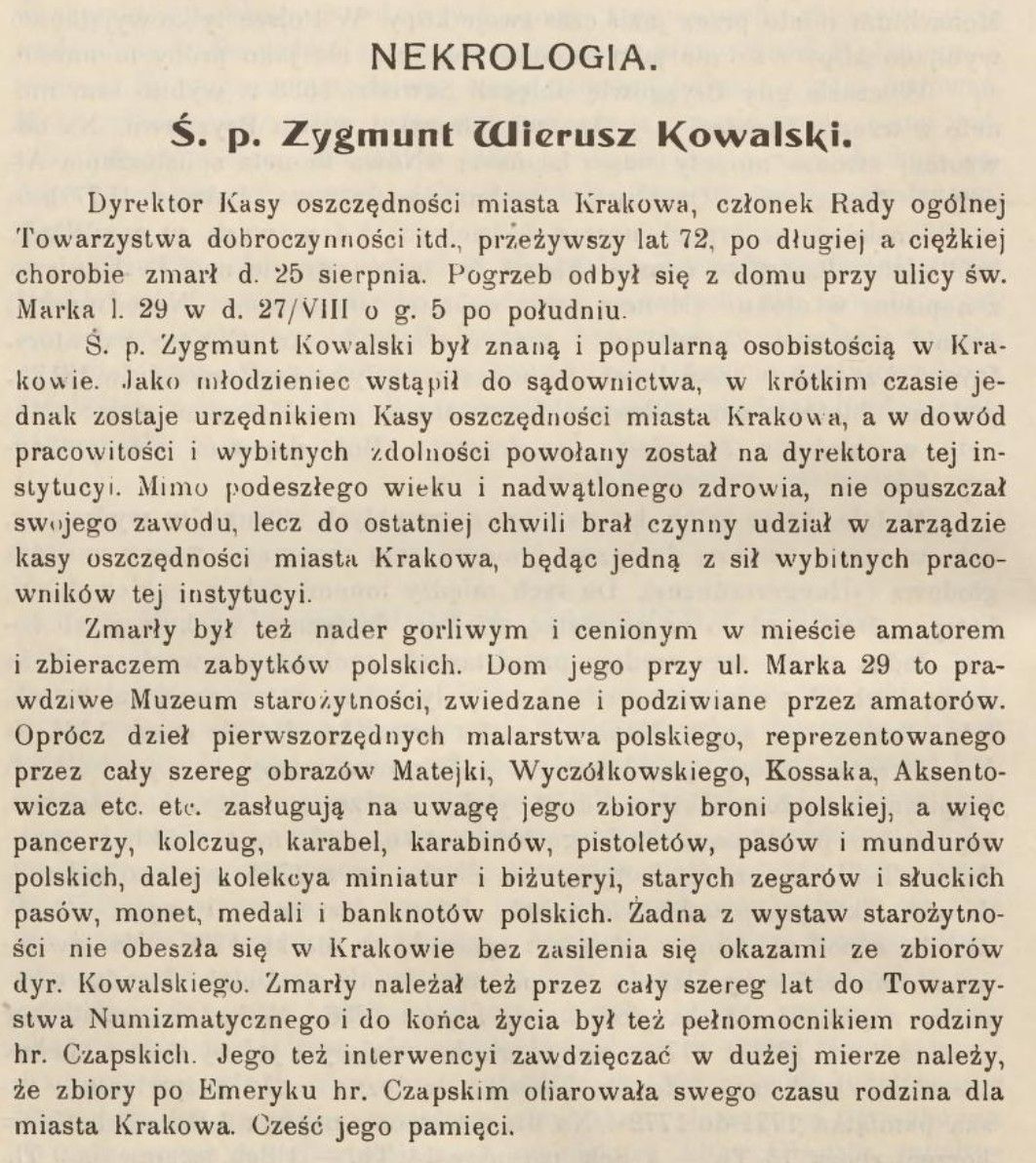 NEKROLOGIA.

Ś. p. Zygmunt Wierusz Kowalski.

Dyrektor Kasy oszczędności miasta Krakowa, członek Rady ogólnej Towarzystwa dobroczynności itd., przeżywszy lat 72, po długiej a ciężkiej chorobie zmarł d. 25 sierpnia. Pogrzeb odbył się z domu przy ulicy św. Marka l. 29 w d. 27/VIII o g. 5 po południu.

Ś. p. Zygmunt Kowalski był znaną i popularną osobistością w Krakowie. Jako młodzieniec wstąpił do sądownictwa, w krótkim czasie jednak zostaje urzędnikiem Kasy oszczędności miasta Krakowa, a w dowód pracowitości i wybitnych zdolności powołany został na dyrektora tej instytucyi. Mimo podeszłego wieku i nadwątlonego zdrowia, nie opuszczał swojego zawodu, lecz do ostatniej chwili brał czynny udział w zarządzie kasy oszczędności miasta Krakowa, będąc jedną z sił wybitnych pracowników tej instytucyi.

Zmarły był też nader gorliwym i cenionym w mieście amatorem i zbieraczem zabytków polskich. Dom jego przy ul. Marka 29 to prawdziwe Muzeum starożytności, zwiedzane i podziwiane przez amatorów. Oprócz dzieł pierwszorzędnych malarstwa polskiego, reprezentowanego przez cały szereg obrazów Matejki, Wyczółkowskiego, Kossaka, Aksentowicza etc. etc. zasługują na uwagę jego zbiory broni polskiej, a więc pancerzy, kolczug, karabel, karabinów, pistoletów, pasów i mundurów polskich, dalej kolekcya miniatur i biżuteryi, starych zegarów i słuckich pasów, monet, medali i banknotów polskich. Żadna z wystaw starożytności nie obeszła się w Krakowie bez zasilenia się okazami ze zbiorów dyr. Kowalskiego. Zmarły należał też przez cały szereg lat do Towarzystwa Numizmatycznego i do końca życia był też pełnomocnikiem rodziny hr. Czapskich. Jego też interwencyi zawdzięczać w dużej mierze należy, że zbiory po Emeryku hr. Czapskim ofiarowała swego czasu rodzina dla miasta Krakowa. Cześć jego pamięci.